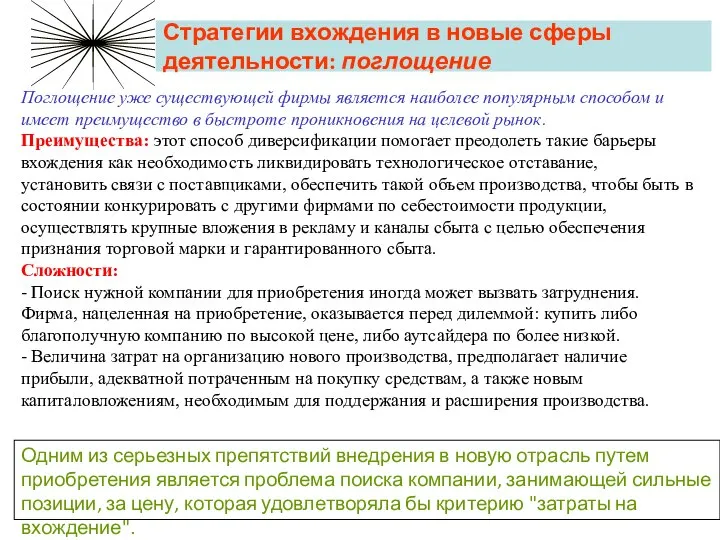 Стратегии вхождения в новые сферы деятельности: поглощение

Поглощение уже существующей фирмы является наиболее популярным способом и имеет преимущество в быстроте проникновения на целевой рынок.
Преимущества: этот способ диверсификации помогает преодолеть такие барьеры вхождения как необходимость ликвидировать технологическое отставание, установить связи с поставщиками, обеспечить такой объем производства, чтобы быть в состоянии конкурировать с другими фирмами по себестоимости продукции, осуществлять крупные вложения в рекламу и каналы сбыта с целью обеспечения признания торговой марки и гарантированного сбыта.
Сложности:
- Поиск нужной компании для приобретения иногда может вызвать затруднения. Фирма, нацеленная на приобретение, оказывается перед дилеммой: купить либо благополучную компанию по высокой цене, либо аутсайдера по более низкой.
- Величина затрат на организацию нового производства, предполагает наличие прибыли, адекватной потраченным на покупку средствам, а также новым капиталовложениям, необходимым для поддержания и расширения производства.

Одним из серьезных препятствий внедрения в новую отрасль путем приобретения является проблема поиска компании, занимающей сильные позиции, за цену, которая удовлетворяла бы критерию "затраты на вхождение".